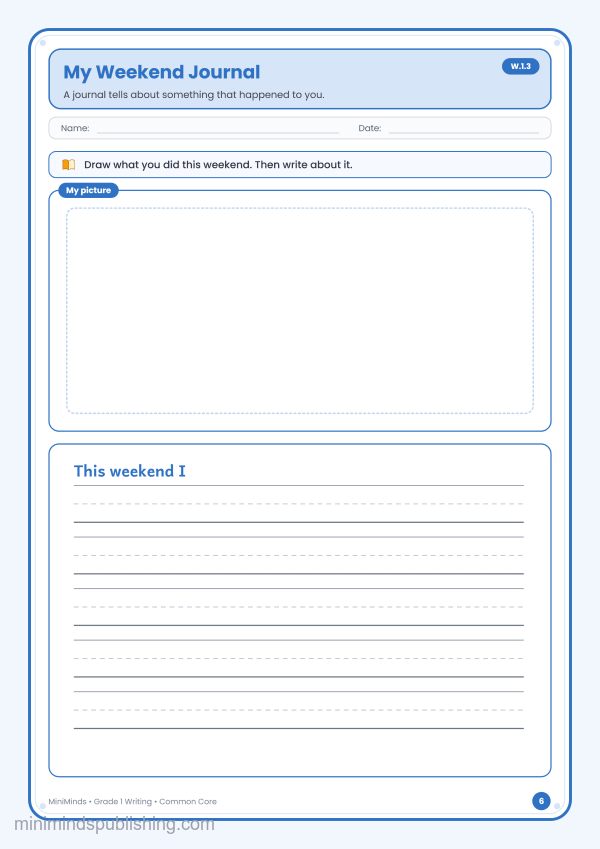 My Weekend Journal

W.1.3

A journal tells about something that happened to you.

Name:

Date:

Draw what you did this weekend. Then write about it.

My picture

This weekend I

MiniMinds • Grade 1 Writing • Common Core

6

minimindspublishing.com